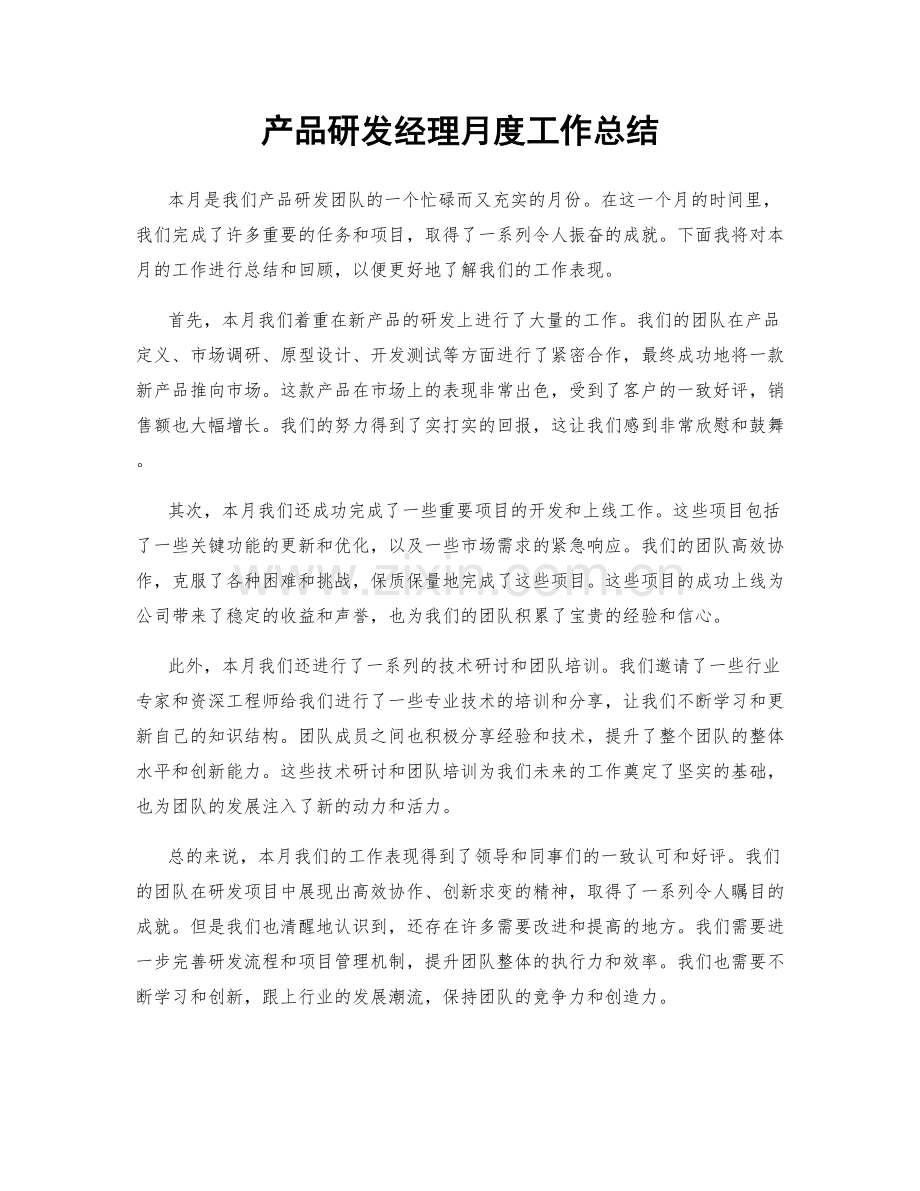 产品研发经理月度工作总结

本月是我们产品研发团队的一个忙碌而又充实的月份。在这一个月的时间里，我们完成了许多重要的任务和项目，取得了一系列令人振奋的成就。下面我将对本月的工作进行总结和回顾，以便更好地了解我们的工作表现。

首先，本月我们着重在新产品的研发上进行了大量的工作。我们的团队在产品定义、市场调研、原型设计、开发测试等方面进行了紧密合作，最终成功地将一款新产品推向市场。这款产品在市场上的表现非常出色，受到了客户的一致好评，销售额也大幅增长。我们的努力得到了实打实的回报，这让我们感到非常欣慰和鼓舞。

其次，本月我们还成功完成了一些重要项目的开发和上线工作。这些项目包括了一些关键功能的更新和优化，以及一些市场需求的紧急响应。我们的团队高效协作，克服了各种困难和挑战，保质保量地完成了这些项目。这些项目的成功上线为公司带来了稳定的收益和声誉，也为我们的团队积累了宝贵的经验和信心。

此外，本月我们还进行了一系列的技术研讨和团队培训。我们邀请了一些行业专家和资深工程师给我们进行了一些专业技术的培训和分享，让我们不断学习和更新自己的知识结构。团队成员之间也积极分享经验和技术，提升了整个团队的整体水平和创新能力。这些技术研讨和团队培训为我们未来的工作奠定了坚实的基础，也为团队的发展注入了新的动力和活力。

总的来说，本月我们的工作表现得到了领导和同事们的一致认可和好评。我们的团队在研发项目中展现出高效协作、创新求变的精神，取得了一系列令人瞩目的成就。但是我们也清醒地认识到，还存在许多需要改进和提高的地方。我们需要进一步完善研发流程和项目管理机制，提升团队整体的执行力和效率。我们也需要不断学习和创新，跟上行业的发展潮流，保持团队的竞争力和创造力。

www.zixin.com.cn